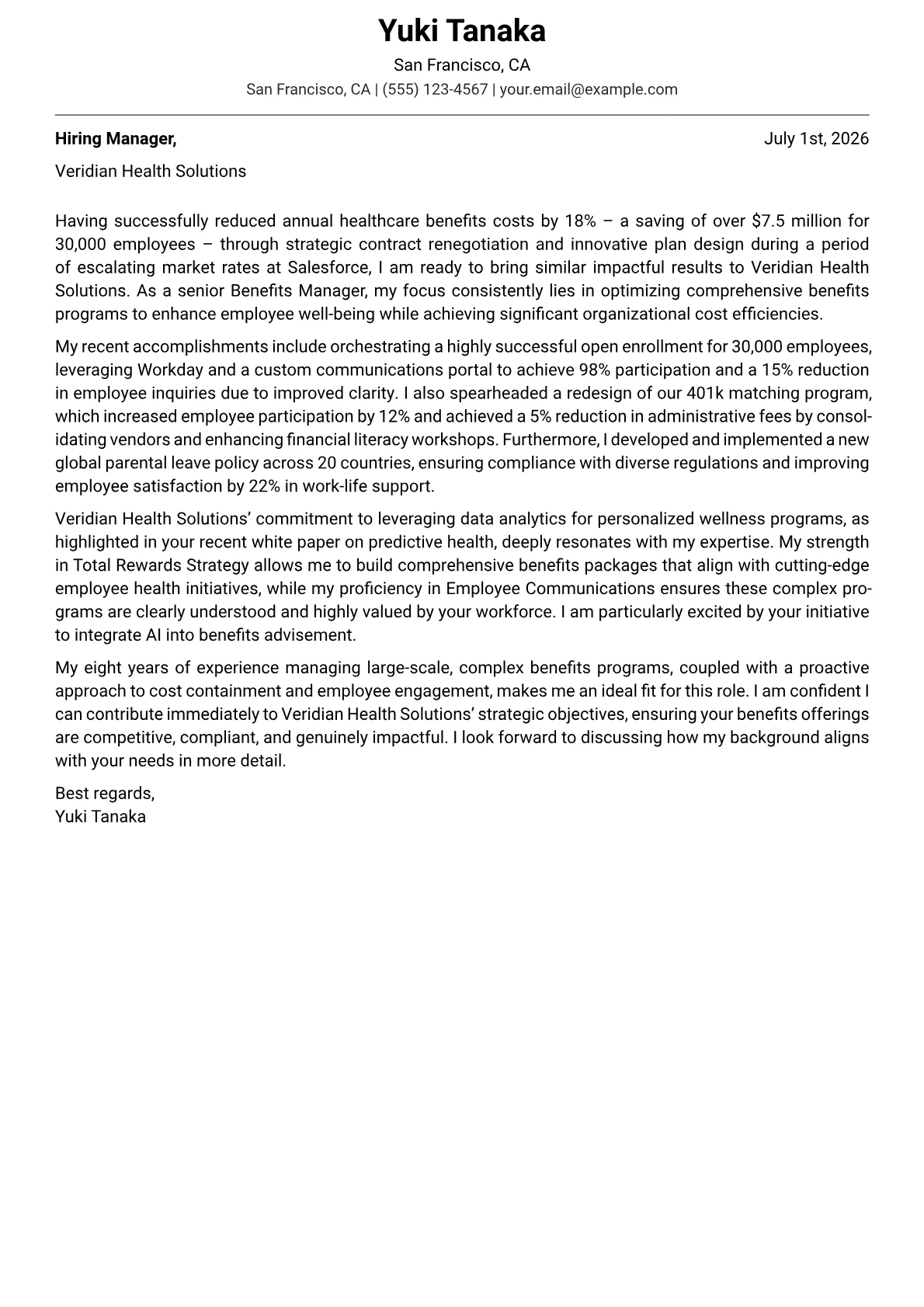 Yuki Tanaka
San Francisco, CA
San Francisco, CA | (555) 123-4567 | your.email@example.com

Hiring Manager,
July 1st, 2026
Veridian Health Solutions

Having successfully reduced annual healthcare benefits costs by 18% – a saving of over \$7.5 million for 30,000 employees – through strategic contract renegotiation and innovative plan design during a period of escalating market rates at Salesforce, I am ready to bring similar impactful results to Veridian Health Solutions. As a senior Benefits Manager, my focus consistently lies in optimizing comprehensive benefits programs to enhance employee well-being while achieving significant organizational cost efficiencies.

My recent accomplishments include orchestrating a highly successful open enrollment for 30,000 employees, leveraging Workday and a custom communications portal to achieve 98% participation and a 15% reduction in employee inquiries due to improved clarity. I also spearheaded a redesign of our 401k matching program, which increased employee participation by 12% and achieved a 5% reduction in administrative fees by consolidating vendors and enhancing financial literacy workshops. Furthermore, I developed and implemented a new global parental leave policy across 20 countries, ensuring compliance with diverse regulations and improving employee satisfaction by 22% in work-life support.

Veridian Health Solutions’ commitment to leveraging data analytics for personalized wellness programs, as highlighted in your recent white paper on predictive health, deeply resonates with my expertise. My strength in Total Rewards Strategy allows me to build comprehensive benefits packages that align with cutting-edge employee health initiatives, while my proficiency in Employee Communications ensures these complex programs are clearly understood and highly valued by your workforce. I am particularly excited by your initiative to integrate AI into benefits advisement.

My eight years of experience managing large-scale, complex benefits programs, coupled with a proactive approach to cost containment and employee engagement, makes me an ideal fit for this role. I am confident I can contribute immediately to Veridian Health Solutions’ strategic objectives, ensuring your benefits offerings are competitive, compliant, and genuinely impactful. I look forward to discussing how my background aligns with your needs in more detail.

Best regards,
Yuki Tanaka